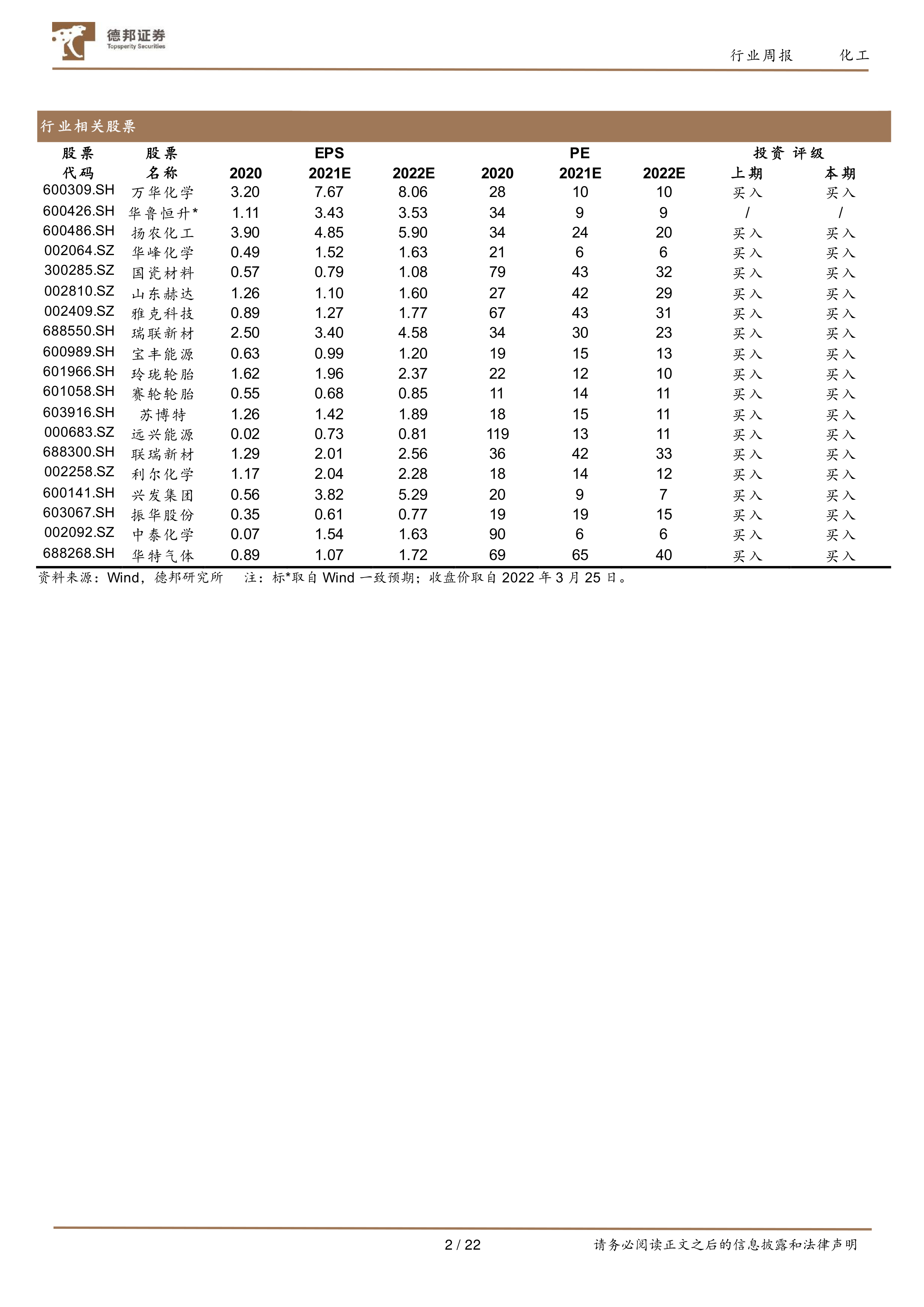 德邦证券
Topsperity Securities

行业周报 化工

行业相关股票

| 股票代码 | 股票名称 | EPS 2020 | EPS 2021E | EPS 2022E | PE 2020 | PE 2021E | PE 2022E | 投资评级 上期 | 投资评级 本期 |
|---|---|---|---|---|---|---|---|---|---|
| 600309.SH | 万华化学 | 3.20 | 7.67 | 8.06 | 28 | 10 | 10 | 买入 | 买入 |
| 600426.SH | 华鲁恒升* | 1.11 | 3.43 | 3.53 | 34 | 9 | 9 | / | / |
| 600486.SH | 扬农化工 | 3.90 | 4.85 | 5.90 | 34 | 24 | 20 | 买入 | 买入 |
| 002064.SZ | 华峰化学 | 0.49 | 1.52 | 1.63 | 21 | 6 | 6 | 买入 | 买入 |
| 300285.SZ | 国瓷材料 | 0.57 | 0.79 | 1.08 | 79 | 43 | 32 | 买入 | 买入 |
| 002810.SZ | 山东赫达 | 1.26 | 1.10 | 1.60 | 27 | 42 | 29 | 买入 | 买入 |
| 002409.SZ | 雅克科技 | 0.89 | 1.27 | 1.77 | 67 | 43 | 31 | 买入 | 买入 |
| 688550.SH | 瑞联新材 | 2.50 | 3.40 | 4.58 | 34 | 30 | 23 | 买入 | 买入 |
| 600989.SH | 宝丰能源 | 0.63 | 0.99 | 1.20 | 19 | 15 | 13 | 买入 | 买入 |
| 601966.SH | 玲珑轮胎 | 1.62 | 1.96 | 2.37 | 22 | 12 | 10 | 买入 | 买入 |
| 601058.SH | 赛轮轮胎 | 0.55 | 0.68 | 0.85 | 11 | 14 | 11 | 买入 | 买入 |
| 603916.SH | 苏博特 | 1.26 | 1.42 | 1.89 | 18 | 15 | 11 | 买入 | 买入 |
| 000683.SZ | 远兴能源 | 0.02 | 0.73 | 0.81 | 119 | 13 | 11 | 买入 | 买入 |
| 688300.SH | 联瑞新材 | 1.29 | 2.01 | 2.56 | 36 | 42 | 33 | 买入 | 买入 |
| 002258.SZ | 利尔化学 | 1.17 | 2.04 | 2.28 | 18 | 14 | 12 | 买入 | 买入 |
| 600141.SH | 兴发集团 | 0.56 | 3.82 | 5.29 | 20 | 9 | 7 | 买入 | 买入 |
| 603067.SH | 振华股份 | 0.35 | 0.61 | 0.77 | 19 | 19 | 15 | 买入 | 买入 |
| 002092.SZ | 中泰化学 | 0.07 | 1.54 | 1.63 | 90 | 6 | 6 | 买入 | 买入 |
| 688268.SH | 华特气体 | 0.89 | 1.07 | 1.72 | 69 | 65 | 40 | 买入 | 买入 |

资料来源：Wind，德邦研究所 注：标*取自 Wind 一致预期；收盘价取自 2022 年 3 月 25 日。

2 / 22 请务必阅读正文之后的信息披露和法律声明